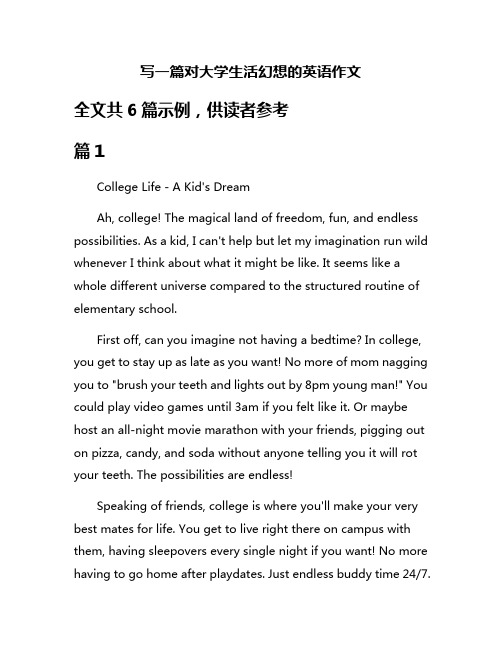 写一篇对大学生活幻想的英语作文

全文共 6 篇示例，供读者参考

篇 1

College Life - A Kid's Dream

Ah, college! The magical land of freedom, fun, and endless possibilities. As a kid, I can't help but let my imagination run wild whenever I think about what it might be like. It seems like a whole different universe compared to the structured routine of elementary school.

First off, can you imagine not having a bedtime? In college, you get to stay up as late as you want! No more of mom nagging you to "brush your teeth and lights out by 8pm young man!" You could play video games until 3am if you felt like it. Or maybe host an all-night movie marathon with your friends, pigging out on pizza, candy, and soda without anyone telling you it will rot your teeth. The possibilities are endless!

Speaking of friends, college is where you'll make your very best mates for life. You get to live right there on campus with them, having sleepovers every single night if you want! No more having to go home after playdates. Just endless buddy time 24/7.